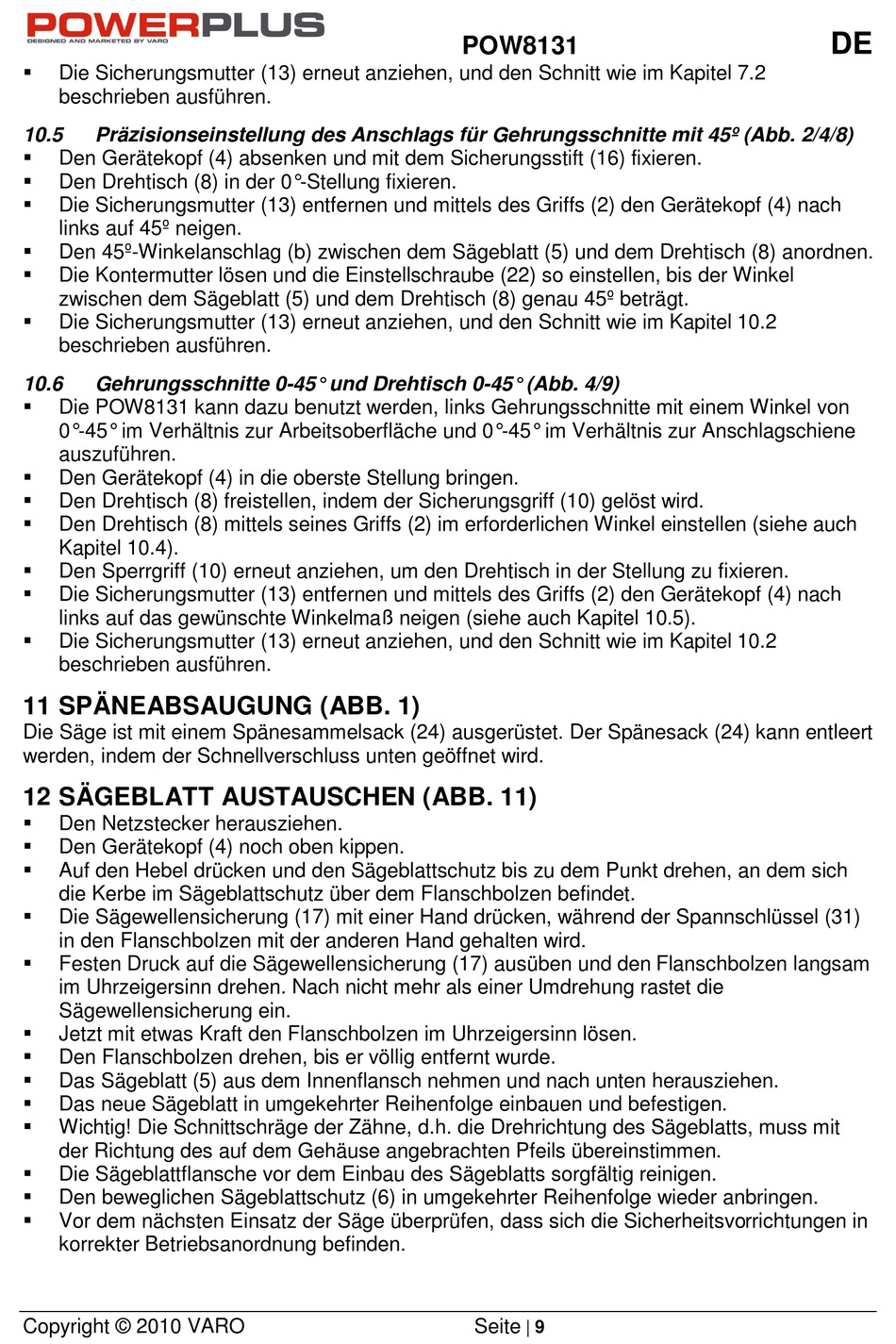 POWERPLUS
DESIGNED AND MARKETED BY VARO

POW8131

DE

▪ Die Sicherungsmutter (13) erneut anziehen, und den Schnitt wie im Kapitel 7.2 beschrieben ausführen.

10.5 Präzisionseinstellung des Anschlags für Gehrungsschnitte mit 45º (Abb. 2/4/8)
▪ Den Gerätekopf (4) absenken und mit dem Sicherungsstift (16) fixieren.
▪ Den Drehtisch (8) in der 0°-Stellung fixieren.
▪ Die Sicherungsmutter (13) entfernen und mittels des Griffs (2) den Gerätekopf (4) nach links auf 45º neigen.
▪ Den 45º-Winkelanschlag (b) zwischen dem Sägeblatt (5) und dem Drehtisch (8) anordnen.
▪ Die Kontermutter lösen und die Einstellschraube (22) so einstellen, bis der Winkel zwischen dem Sägeblatt (5) und dem Drehtisch (8) genau 45º beträgt.
▪ Die Sicherungsmutter (13) erneut anziehen, und den Schnitt wie im Kapitel 10.2 beschrieben ausführen.

10.6 Gehrungsschnitte 0-45° und Drehtisch 0-45° (Abb. 4/9)
▪ Die POW8131 kann dazu benutzt werden, links Gehrungsschnitte mit einem Winkel von 0°-45° im Verhältnis zur Arbeitsoberfläche und 0°-45° im Verhältnis zur Anschlagschiene auszuführen.
▪ Den Gerätekopf (4) in die oberste Stellung bringen.
▪ Den Drehtisch (8) freistellen, indem der Sicherungsgriff (10) gelöst wird.
▪ Den Drehtisch (8) mittels seines Griffs (2) im erforderlichen Winkel einstellen (siehe auch Kapitel 10.4).
▪ Den Sperrgriff (10) erneut anziehen, um den Drehtisch in der Stellung zu fixieren.
▪ Die Sicherungsmutter (13) entfernen und mittels des Griffs (2) den Gerätekopf (4) nach links auf das gewünschte Winkelmaß neigen (siehe auch Kapitel 10.5).
▪ Die Sicherungsmutter (13) erneut anziehen, und den Schnitt wie im Kapitel 10.2 beschrieben ausführen.

11 SPÄNEABSAUGUNG (ABB. 1)
Die Säge ist mit einem Spänesammelsack (24) ausgerüstet. Der Spänesack (24) kann entleert werden, indem der Schnellverschluss unten geöffnet wird.

12 SÄGEBLATT AUSTAUSCHEN (ABB. 11)
▪ Den Netzstecker herausziehen.
▪ Den Gerätekopf (4) noch oben kippen.
▪ Auf den Hebel drücken und den Sägeblattschutz bis zu dem Punkt drehen, an dem sich die Kerbe im Sägeblattschutz über dem Flanschbolzen befindet.
▪ Die Sägewellensicherung (17) mit einer Hand drücken, während der Spannschlüssel (31) in den Flanschbolzen mit der anderen Hand gehalten wird.
▪ Festen Druck auf die Sägewellensicherung (17) ausüben und den Flanschbolzen langsam im Uhrzeigersinn drehen. Nach nicht mehr als einer Umdrehung rastet die Sägewellensicherung ein.
▪ Jetzt mit etwas Kraft den Flanschbolzen im Uhrzeigersinn lösen.
▪ Den Flanschbolzen drehen, bis er völlig entfernt wurde.
▪ Das Sägeblatt (5) aus dem Innenflansch nehmen und nach unten herausziehen.
▪ Das neue Sägeblatt in umgekehrter Reihenfolge einbauen und befestigen.
▪ Wichtig! Die Schnittschräge der Zähne, d.h. die Drehrichtung des Sägeblatts, muss mit der Richtung des auf dem Gehäuse angebrachten Pfeils übereinstimmen.
▪ Die Sägeblattflansche vor dem Einbau des Sägeblatts sorgfältig reinigen.
▪ Den beweglichen Sägeblattschutz (6) in umgekehrter Reihenfolge wieder anbringen.
▪ Vor dem nächsten Einsatz der Säge überprüfen, dass sich die Sicherheitsvorrichtungen in korrekter Betriebsanordnung befinden.

Copyright © 2010 VARO Seite | 9